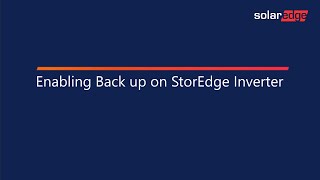 solaredge

Enabling Back up on StorEdge Inverter